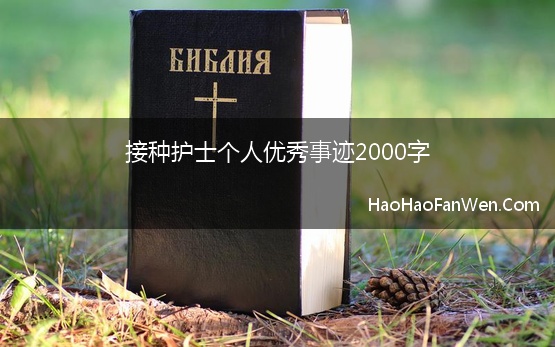 БИБЛИЯ

接种护士个人优秀事迹2000字

HaoHaoFanWen.Com